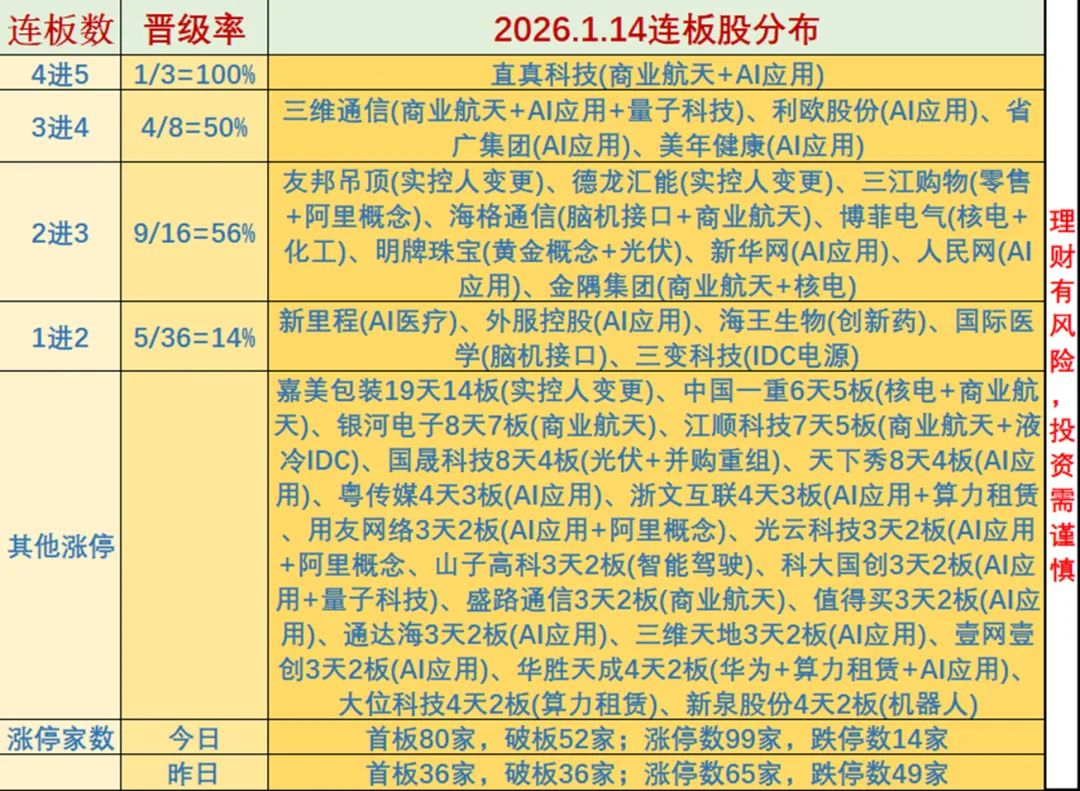 | 连板数 | 晋级率 | 2026.1.14连板股分布 |
|---|---|---|
| 4进5 | 1/3=100% | 直真科技(商业航天+AI应用) |
| 3进4 | 4/8=50% | 三维通信(商业航天+AI应用+量子科技)、利欧股份(AI应用)、省广集团(AI应用)、美年健康(AI应用) |
| 2进3 | 9/16=56% | 友邦吊顶(实控人变更)、德龙汇能(实控人变更)、三江购物(零售+阿里概念)、海格通信(脑机接口+商业航天)、博菲电气(核电+化工)、明牌珠宝(黄金概念+光伏)、新华网(AI应用)、人民网(AI应用)、金隅集团(商业航天+核电) |
| 1进2 | 5/36=14% | 新里程(AI医疗)、外服控股(AI应用)、海王生物(创新药)、国际医学(脑机接口)、三变科技(IDC电源) |
| 其他涨停 | | 嘉美包装19天14板(实控人变更)、中国一重6天5板(核电+商业航天)、银河电子8天7板(商业航天)、江顺科技7天5板(商业航天+液冷IDC)、国晟科技8天4板(光伏+并购重组)、天下秀8天4板(AI应用)、粤传媒4天3板(AI应用)、浙文互联4天3板(AI应用+算力租赁、用友网络3天2板(AI应用+阿里概念)、光云科技3天2板(AI应用+阿里概念、山子高科3天2板(智能驾驶)、科大国创3天2板(AI应用+量子科技)、盛路通信3天2板(商业航天)、值得买3天2板(AI应用)、通达海3天2板(AI应用)、三维天地3天2板(AI应用)、壹网壹创3天2板(AI应用)、华胜天成4天2板(华为+算力租赁+AI应用)、大位科技4天2板(算力租赁)、新泉股份4天2板(机器人) |
| 涨停家数 | 今日 | 首板80家，破板52家；涨停数99家，跌停数14家 |
| | 昨日 | 首板36家，破板36家；涨停数65家，跌停数49家 |

理财有风险，投资需谨慎